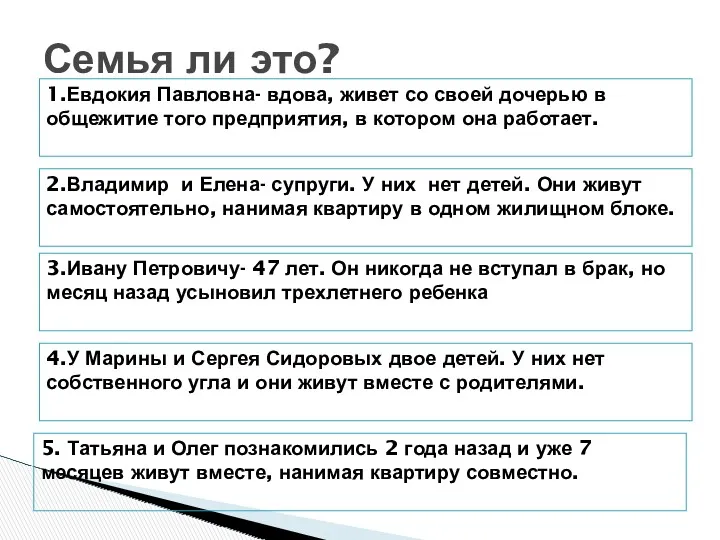 Семья ли это?

1.Евдокия Павловна- вдова, живет со своей дочерью в общежитие того предприятия, в котором она работает.

2.Владимир и Елена- супруги. У них нет детей. Они живут самостоятельно, нанимая квартиру в одном жилищном блоке.

3.Ивану Петровичу- 47 лет. Он никогда не вступал в брак, но месяц назад усыновил трехлетнего ребенка

4.У Марины и Сергея Сидоровых двое детей. У них нет собственного угла и они живут вместе с родителями.

5. Татьяна и Олег познакомились 2 года назад и уже 7 месяцев живут вместе, нанимая квартиру совместно.